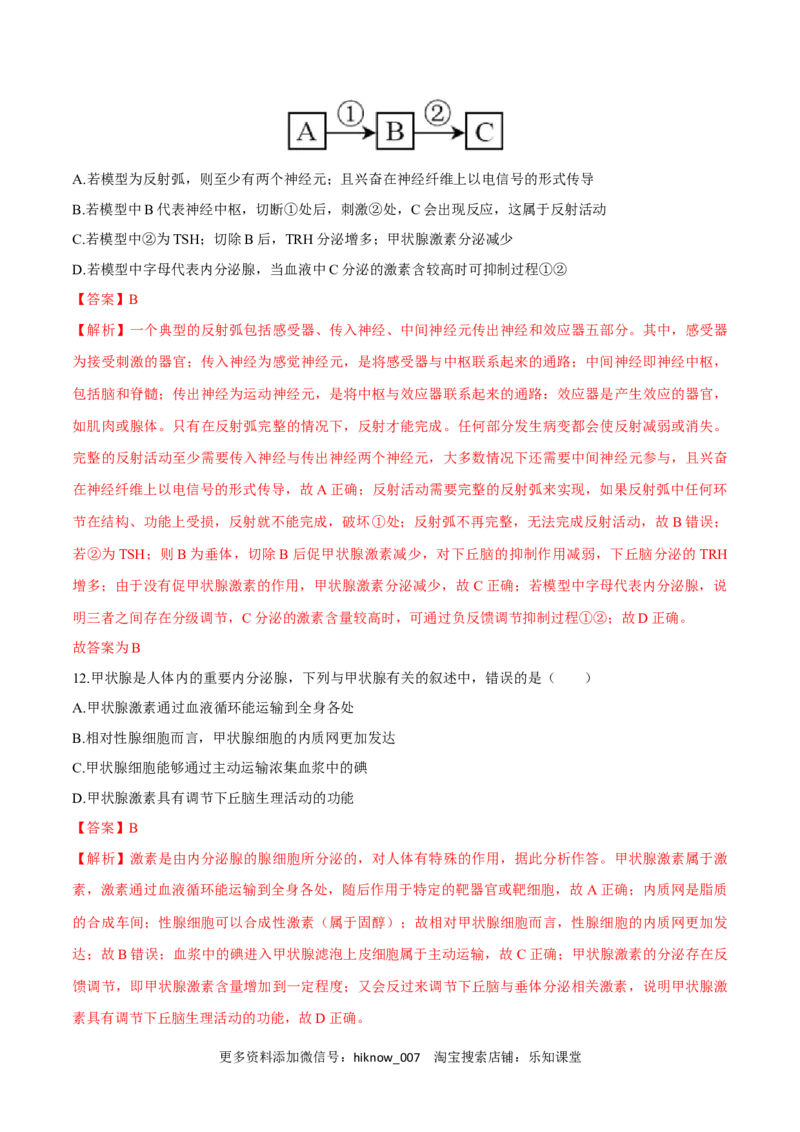 A ① B ② C

A.若模型为反射弧，则至少有两个神经元；且兴奋在神经纤维上以电信号的形式传导

B.若模型中B代表神经中枢，切断①处后，刺激②处，C会出现反应，这属于反射活动

C.若模型中②为TSH；切除B后，TRH分泌增多；甲状腺激素分泌减少

D.若模型中字母代表内分泌腺，当血液中C分泌的激素含较高时可抑制过程①②

【答案】B

【解析】一个典型的反射弧包括感受器、传入神经、中间神经元传出神经和效应器五部分。其中，感受器为接受刺激的器官；传入神经为感觉神经元，是将感受器与中枢联系起来的通路；中间神经即神经中枢，包括脑和脊髓；传出神经为运动神经元，是将中枢与效应器联系起来的通路；效应器是产生效应的器官，如肌肉或腺体。只有在反射弧完整的情况下，反射才能完成。任何部分发生病变都会使反射减弱或消失。完整的反射活动至少需要传入神经与传出神经两个神经元，大多数情况下还需要中间神经元参与，且兴奋在神经纤维上以电信号的形式传导，故A正确；反射活动需要完整的反射弧来实现，如果反射弧中任何环节在结构、功能上受损，反射就不能完成，破坏①处；反射弧不再完整，无法完成反射活动，故B错误；若②为TSH；则B为垂体，切除B后促甲状腺激素减少，对下丘脑的抑制作用减弱，下丘脑分泌的TRH增多；由于没有促甲状腺激素的作用，甲状腺激素分泌减少，故C正确；若模型中字母代表内分泌腺，说明三者之间存在分级调节，C分泌的激素含量较高时，可通过负反馈调节抑制过程①②；故D正确。

故答案为B

12.甲状腺是人体内的重要内分泌腺，下列与甲状腺有关的叙述中，错误的是（ ）

A.甲状腺激素通过血液循环能运输到全身各处

B.相对性腺细胞而言，甲状腺细胞的内质网更加发达

C.甲状腺细胞能够通过主动运输浓集血浆中的碘

D.甲状腺激素具有调节下丘脑生理活动的功能

【答案】B

【解析】激素是由内分泌腺的腺细胞所分泌的，对人体有特殊的作用，据此分析作答。甲状腺激素属于激素，激素通过血液循环能运输到全身各处，随后作用于特定的靶器官或靶细胞，故A正确；内质网是脂质的合成车间；性腺细胞可以合成性激素（属于固醇）；故相对甲状腺细胞而言，性腺细胞的内质网更加发达；故B错误；血浆中的碘进入甲状腺滤泡上皮细胞属于主动运输，故C正确；甲状腺激素的分泌存在反馈调节，即甲状腺激素含量增加到一定程度；又会反过来调节下丘脑与垂体分泌相关激素，说明甲状腺激素具有调节下丘脑生理活动的功能，故D正确。

更多资料添加微信号：hiknow_007 淘宝搜索店铺：乐知课堂